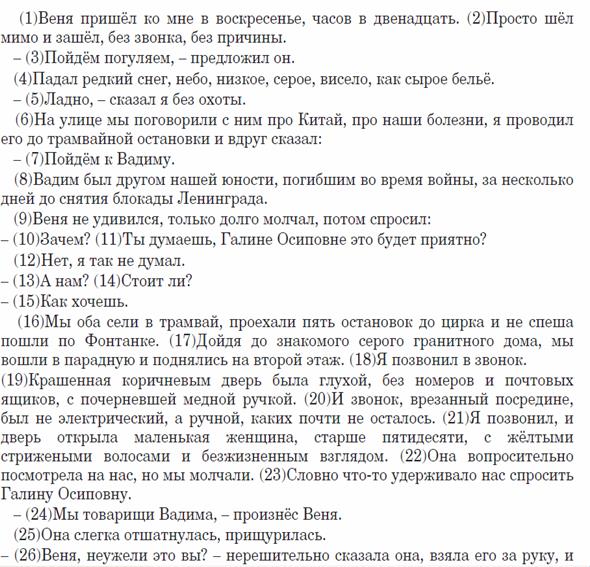 (1)Веня пришёл ко мне в воскресенье, часов в двенадцать. (2)Просто шёл мимо и зашёл, без звонка, без причины.

– (3)Пойдём погуляем, – предложил он.

(4)Падал редкий снег, небо, низкое, серое, висело, как сырое бельё.

– (5)Ладно, – сказал я без охоты.

(6)На улице мы поговорили с ним про Китай, про наши болезни, я проводил его до трамвайной остановки и вдруг сказал:

– (7)Пойдём к Вадиму.

(8)Вадим был другом нашей юности, погибшим во время войны, за несколько дней до снятия блокады Ленинграда.

(9)Веня не удивился, только долго молчал, потом спросил:

– (10)Зачем? (11)Ты думаешь, Галине Осиповне это будет приятно?

(12)Нет, я так не думал.

– (13)А нам? (14)Стоит ли?

– (15)Как хочешь.

(16)Мы оба сели в трамвай, проехали пять остановок до цирка и не спеша пошли по Фонтанке. (17)Дойдя до знакомого серого гранитного дома, мы вошли в парадную и поднялись на второй этаж. (18)Я позвонил в звонок. (19)Крашенная коричневым дверь была глухой, без номеров и почтовых ящиков, с почерневшей медной ручкой. (20)И звонок, врезанный посредине, был не электрический, а ручной, каких почти не осталось. (21)Я позвонил, и дверь открыла маленькая женщина, старше пятидесяти, с жёлтыми стрижеными волосами и безжизненным взглядом. (22)Она вопросительно посмотрела на нас, но мы молчали. (23)Словно что-то удерживало нас спросить Галину Осиповну.

– (24)Мы товарищи Вадима, – произнёс Веня.

(25)Она слегка отшатнулась, прищурилась.

– (26)Веня, неужели это вы? – нерешительно сказала она, взяла его за руку, и